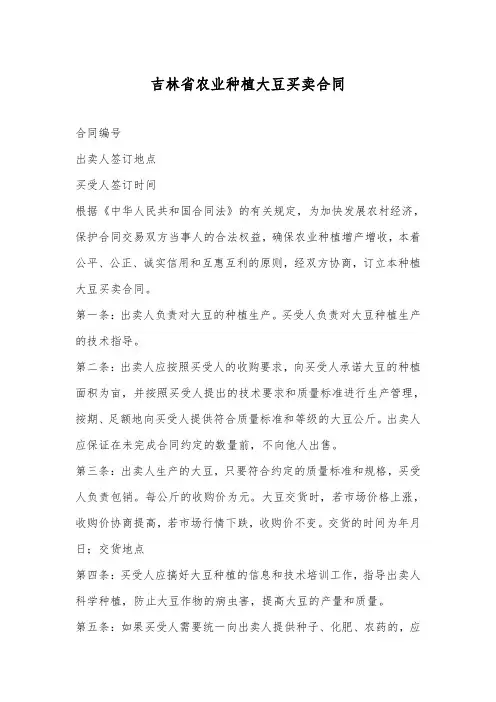 吉林省农业种植大豆买卖合同

合同编号

出卖人签订地点

买受人签订时间

根据《中华人民共和国合同法》的有关规定，为加快发展农村经济，保护合同交易双方当事人的合法权益，确保农业种植增产增收，本着公平、公正、诚实信用和互惠互利的原则，经双方协商，订立本种植大豆买卖合同。

第一条：出卖人负责对大豆的种植生产。买受人负责对大豆种植生产的技术指导。

第二条：出卖人应按照买受人的收购要求，向买受人承诺大豆的种植面积为亩，并按照买受人提出的技术要求和质量标准进行生产管理，按期、足额地向买受人提供符合质量标准和等级的大豆公斤。出卖人应保证在未完成合同约定的数量前，不向他人出售。

第三条：出卖人生产的大豆，只要符合约定的质量标准和规格，买受人负责包销。每公斤的收购价为元。大豆交货时，若市场价格上涨，收购价协商提高，若市场行情下跌，收购价不变。交货的时间为年月日；交货地点

第四条：买受人应搞好大豆种植的信息和技术培训工作，指导出卖人科学种植，防止大豆作物的病虫害，提高大豆的产量和质量。

第五条：如果买受人需要统一向出卖人提供种子、化肥、农药的，应